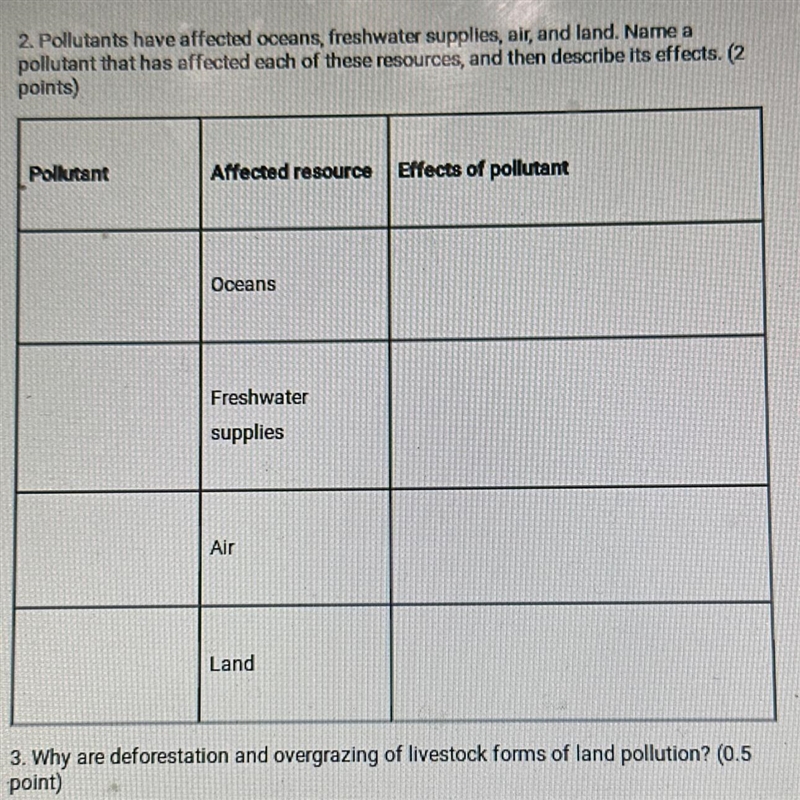 2. Pollutants have affected oceans, freshwater supplies, air, and land. Name a pollutant that has affected each of these resources, and then describe its effects. (2 points)

| Pollutant | Affected resource | Effects of pollutant |
|---|---|---|
| | Oceans | |
| | Freshwater supplies | |
| | Air | |
| | Land | |

3. Why are deforestation and overgrazing of livestock forms of land pollution? (0.5 point)